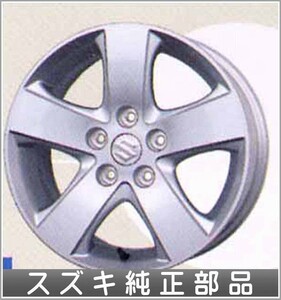 スズキ純正部品